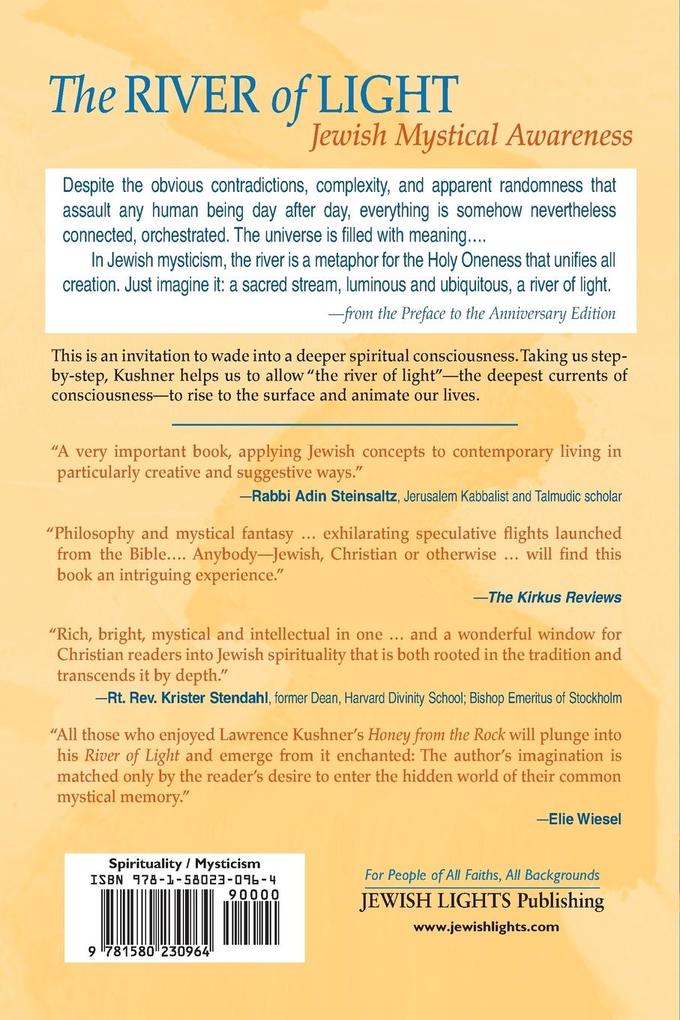 The RIVER of LIGHT
Jewish Mystical Awareness

Despite the obvious contradictions, complexity, and apparent randomness that assault any human being day after day, everything is somehow nevertheless connected, orchestrated. The universe is filled with meaning….

In Jewish mysticism, the river is a metaphor for the Holy Oneness that unifies all creation. Just imagine it: a sacred stream, luminous and ubiquitous, a river of light.

—from the Preface to the Anniversary Edition

This is an invitation to wade into a deeper spiritual consciousness. Taking us step-by-step, Kushner helps us to allow "the river of light"—the deepest currents of consciousness—to rise to the surface and animate our lives.

"A very important book, applying Jewish concepts to contemporary living in particularly creative and suggestive ways."
—Rabbi Adin Steinsaltz, Jerusalem Kabbalist and Talmudic scholar

"Philosophy and mystical fantasy … exhilarating speculative flights launched from the Bible…. Anybody—Jewish, Christian or otherwise … will find this book an intriguing experience."
—The Kirkus Reviews

"Rich, bright, mystical and intellectual in one … and a wonderful window for Christian readers into Jewish spirituality that is both rooted in the tradition and transcends it by depth."
—Rt. Rev. Krister Stendahl, former Dean, Harvard Divinity School; Bishop Emeritus of Stockholm

"All those who enjoyed Lawrence Kushner's Honey from the Rock will plunge into his River of Light and emerge from it enchanted: The author's imagination is matched only by the reader's desire to enter the hidden world of their common mystical memory."
—Elie Wiesel

Spirituality / Mysticism
ISBN 978-1-58023-096-4
90000
9 781580 230964

For People of All Faiths, All Backgrounds
JEWISH LIGHTS Publishing
www.jewishlights.com